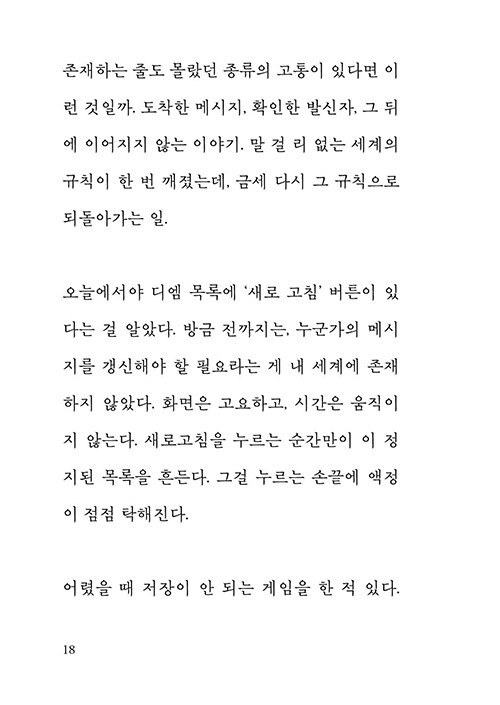 존재하는 줄도 몰랐던 종류의 고통이 있다면 이런 것일까. 도착한 메시지, 확인한 발신자, 그 뒤에 이어지지 않는 이야기. 말 걸 리 없는 세계의 규칙이 한 번 깨졌는데, 금세 다시 그 규칙으로 되돌아가는 일.

오늘에서야 디엠 목록에 '새로 고침' 버튼이 있다는 걸 알았다. 방금 전까지는, 누군가의 메시지를 갱신해야 할 필요라는 게 내 세계에 존재하지 않았다. 화면은 고요하고, 시간은 움직이지 않는다. 새로고침을 누르는 순간만이 이 정지된 목록을 흔든다. 그걸 누르는 손끝에 액정이 점점 탁해진다.

어렸을 때 저장이 안 되는 게임을 한 적 있다.

18